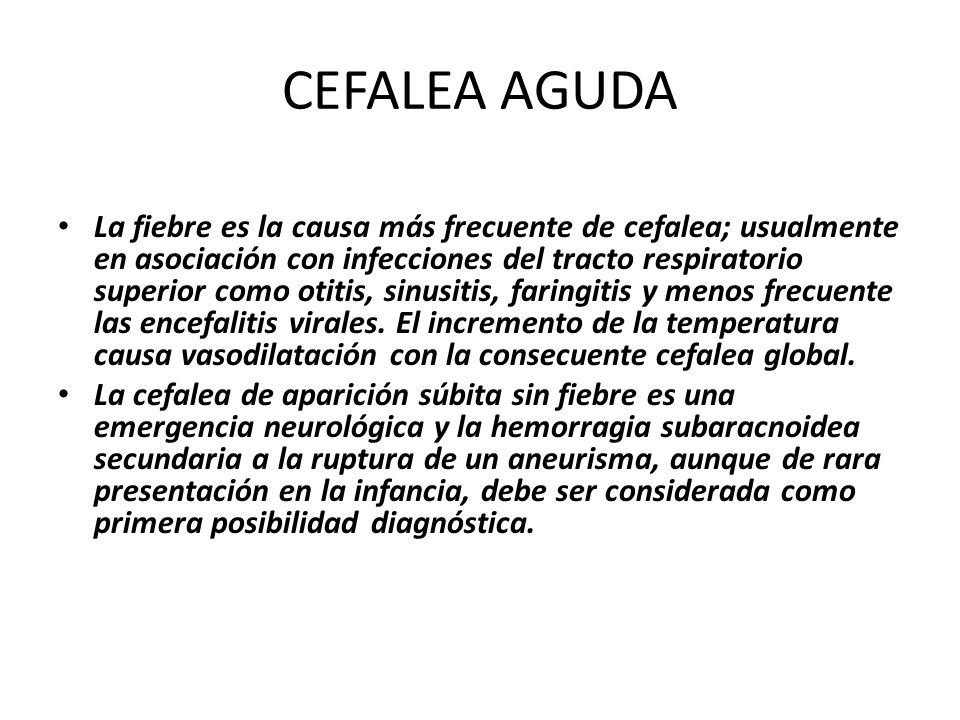 CEFALEA AGUDA

• La fiebre es la causa más frecuente de cefalea; usualmente en asociación con infecciones del tracto respiratorio superior como otitis, sinusitis, faringitis y menos frecuente las encefalitis virales. El incremento de la temperatura causa vasodilatación con la consecuente cefalea global.

• La cefalea de aparición súbita sin fiebre es una emergencia neurológica y la hemorragia subaracnoidea secundaria a la ruptura de un aneurisma, aunque de rara presentación en la infancia, debe ser considerada como primera posibilidad diagnóstica.